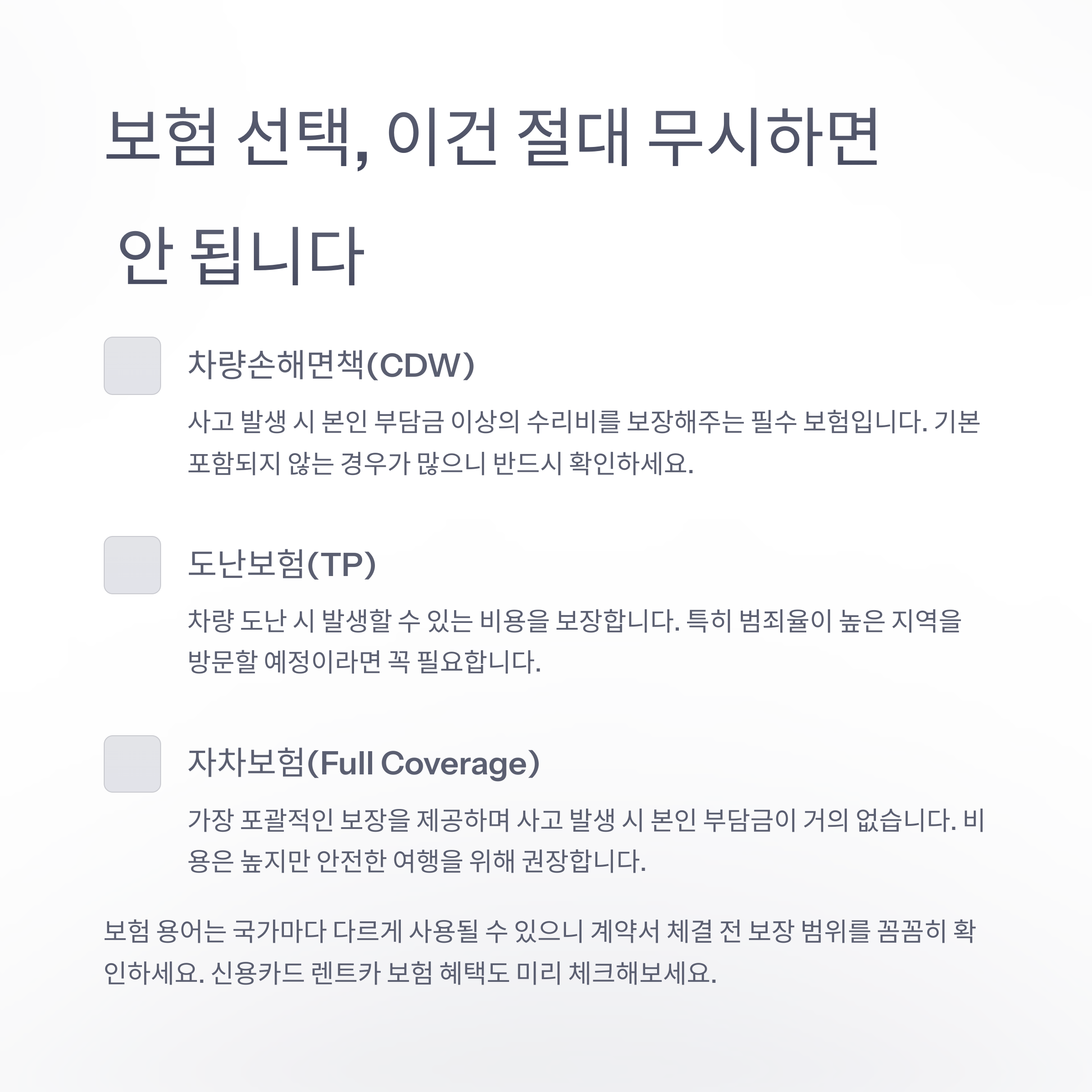 보험 선택, 이건 절대 무시하면 안 됩니다

☐ 차량손해면책(CDW)

사고 발생 시 본인 부담금 이상의 수리비를 보장해주는 필수 보험입니다. 기본 포함되지 않는 경우가 많으니 반드시 확인하세요.

☐ 도난보험(TP)

차량 도난 시 발생할 수 있는 비용을 보장합니다. 특히 범죄율이 높은 지역을 방문할 예정이라면 꼭 필요합니다.

☐ 자차보험(Full Coverage)

가장 포괄적인 보장을 제공하며 사고 발생 시 본인 부담금이 거의 없습니다. 비용은 높지만 안전한 여행을 위해 권장합니다.

보험 용어는 국가마다 다르게 사용될 수 있으니 계약서 체결 전 보장 범위를 꼼꼼히 확인하세요. 신용카드 렌트카 보험 혜택도 미리 체크해보세요.